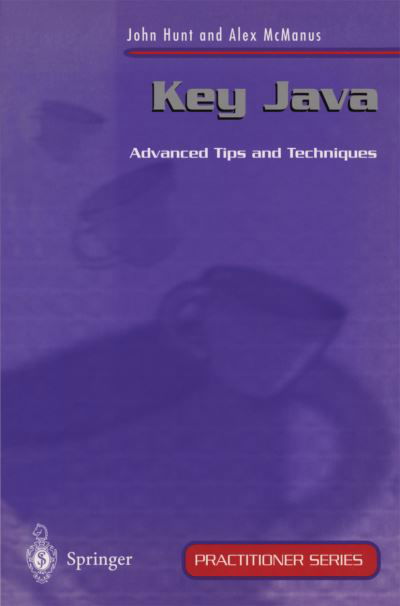 John Hunt and Alex McManus

Key Java

Advanced Tips and Techniques

Springer

PRACTITIONER SERIES